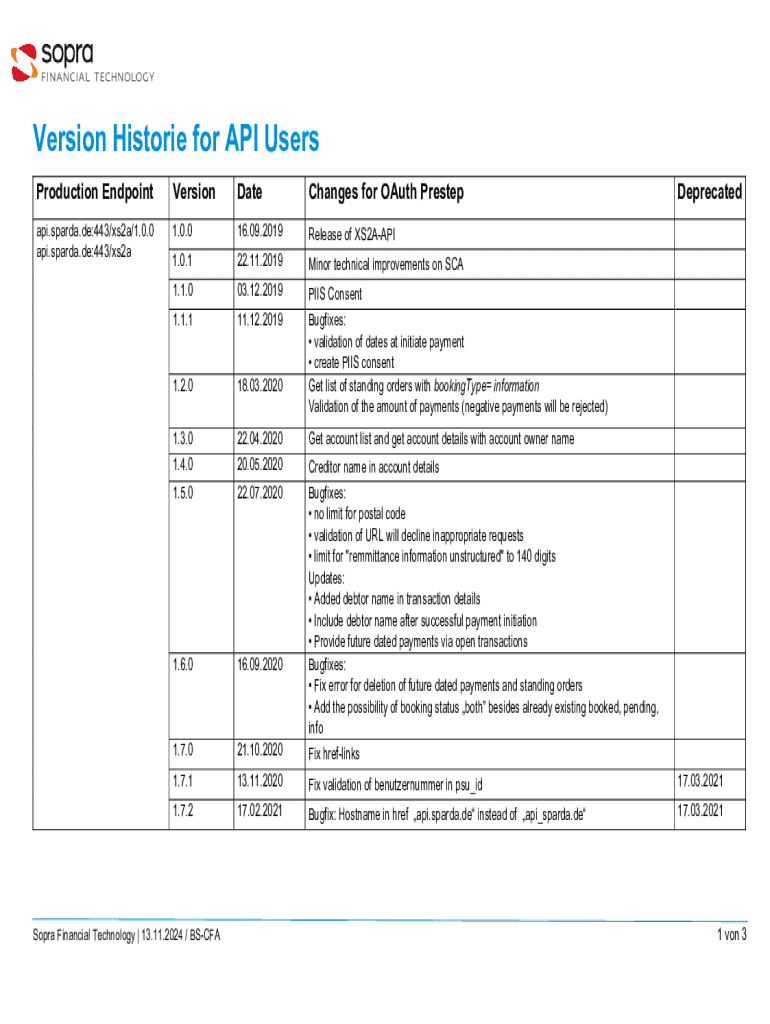 sopra
FINANCIAL TECHNOLOGY

Version Historie for API Users

| Production Endpoint | Version | Date | Changes for OAuth Prestep | Deprecated |
|---|---|---|---|---|
| api.sparda.de:443/xs2a/1.0.0 api.sparda.de:443/xs2a | 1.0.0 | 16.09.2019 | Release of XS2A-API | |
| | 1.0.1 | 22.11.2019 | Minor technical improvements on SCA | |
| | 1.1.0 | 03.12.2019 | PIIS Consent | |
| | 1.1.1 | 11.12.2019 | Bugfixes: • validation of dates at initiate payment • create PIIS consent | |
| | 1.2.0 | 18.03.2020 | Get list of standing orders with bookingType= information Validation of the amount of payments (negative payments will be rejected) | |
| | 1.3.0 | 22.04.2020 | Get account list and get account details with account owner name | |
| | 1.4.0 | 20.05.2020 | Creditor name in account details | |
| | 1.5.0 | 22.07.2020 | Bugfixes: • no limit for postal code • validation of URL will decline inappropriate requests • limit for "remmittance information unstructured" to 140 digits Updates: • Added debtor name in transaction details • Include debtor name after successful payment initiation • Provide future dated payments via open transactions | |
| | 1.6.0 | 16.09.2020 | Bugfixes: • Fix error for deletion of future dated payments and standing orders • Add the possibility of booking status „both" besides already existing booked, pending, info | |
| | 1.7.0 | 21.10.2020 | Fix href-links | |
| | 1.7.1 | 13.11.2020 | Fix validation of benutzernummer in psu_id | 17.03.2021 |
| | 1.7.2 | 17.02.2021 | Bugfix: Hostname in href „api.sparda.de" instead of „api_sparda.de" | 17.03.2021 |

Sopra Financial Technology | 13.11.2024 / BS-CFA

1 von 3